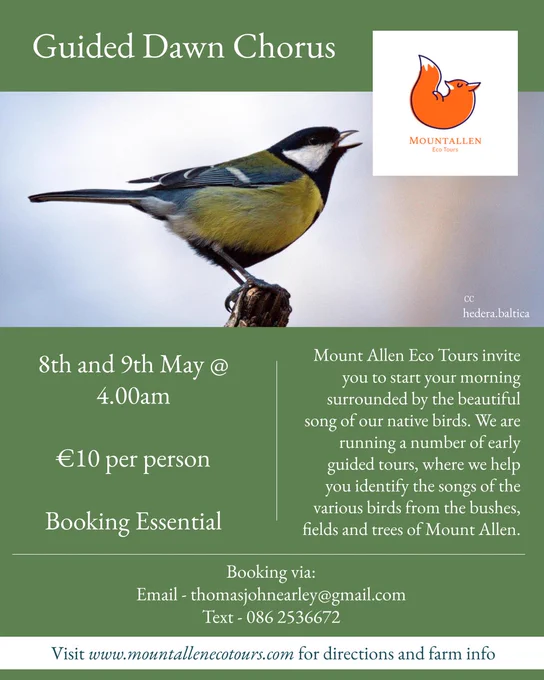 Guided Dawn Chorus

MOUNTALLEN
Eco Tours

cc
hedera.baltica

8th and 9th May @ 4.00am

€10 per person

Booking Essential

Mount Allen Eco Tours invite you to start your morning surrounded by the beautiful song of our native birds. We are running a number of early guided tours, where we help you identify the songs of the various birds from the bushes, fields and trees of Mount Allen.

Booking via:
Email - thomasjohnearley@gmail.com
Text - 086 2536672

Visit www.mountallenecotours.com for directions and farm info